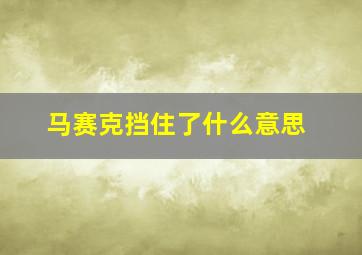 马赛克挡住了什么意思